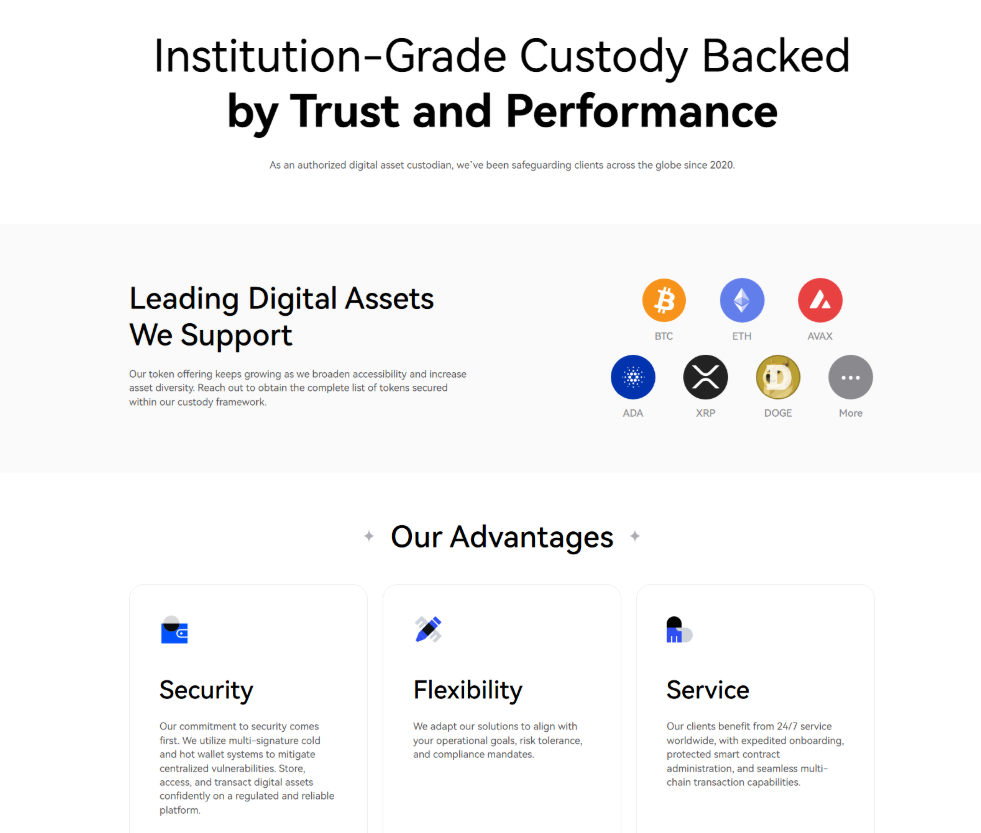 Institution-Grade Custody Backed
by Trust and Performance

As an authorized digital asset custodian, we've been safeguarding clients across the globe since 2020.

Leading Digital Assets We Support

Our token offering keeps growing as we broaden accessibility and increase asset diversity. Reach out to obtain the complete list of tokens secured within our custody framework.

BTC
ETH
AVAX
ADA
XRP
DOGE
More

Our Advantages

Security

Our commitment to security comes first. We utilize multi-signature cold and hot wallet systems to mitigate centralized vulnerabilities. Store, access, and transact digital assets confidently on a regulated and reliable platform.

Flexibility

We adapt our solutions to align with your operational goals, risk tolerance, and compliance mandates.

Service

Our clients benefit from 24/7 service worldwide, with expedited onboarding, protected smart contract administration, and seamless multi-chain transaction capabilities.